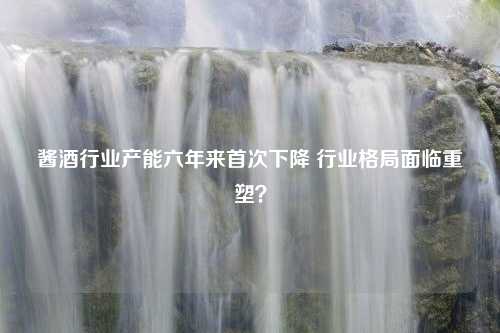 酱酒行业产能六年来首次下降 行业格局面临重塑？